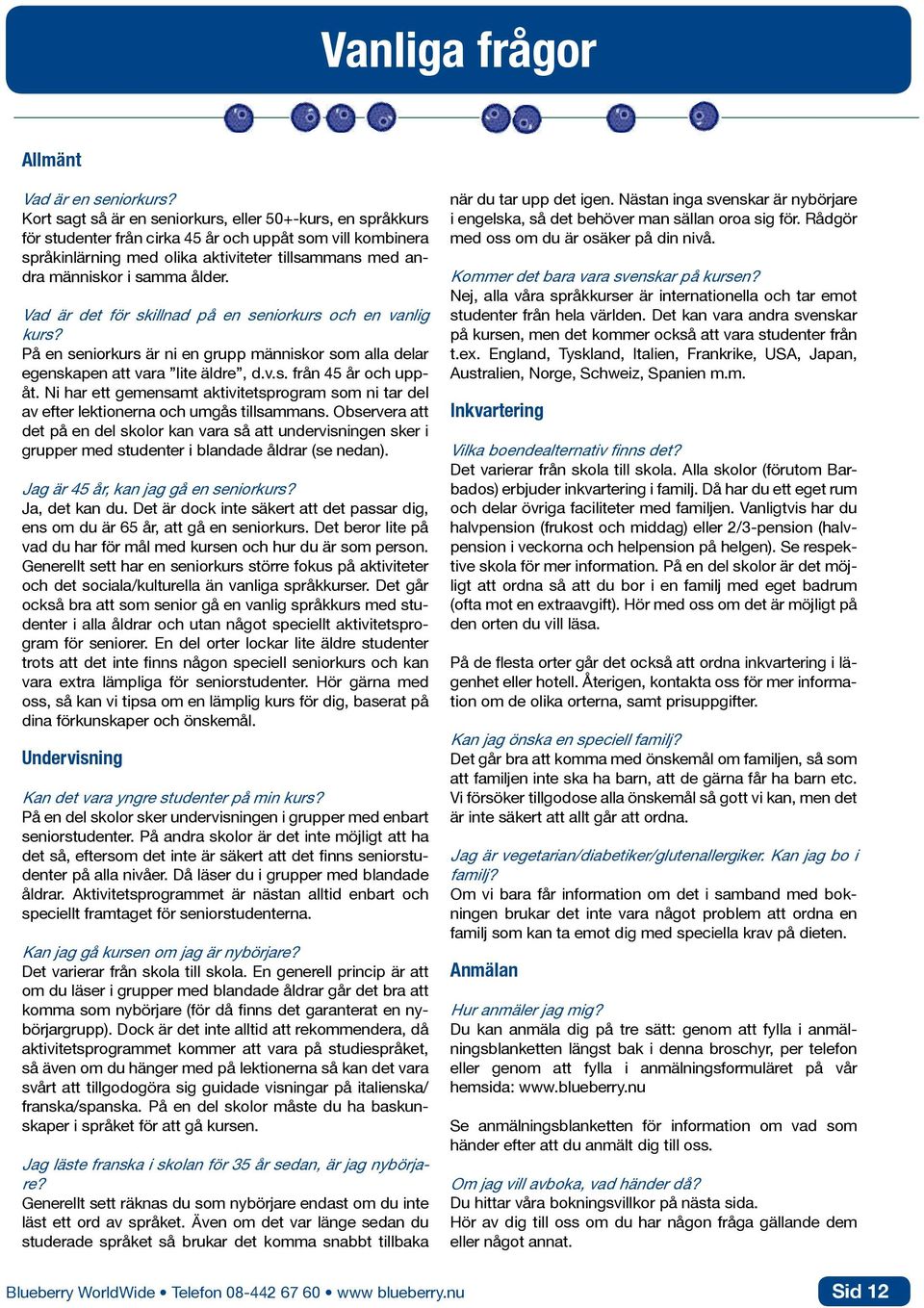 Vanliga frågor

Allmänt

Vad är en seniorkurs?
Kort sagt så är en seniorkurs, eller 50+-kurs, en språkkurs för studenter från cirka 45 år och uppåt som vill kombinera språkinlärning med olika aktiviteter tillsammans med andra människor i samma ålder.

Vad är det för skillnad på en seniorkurs och en vanlig kurs?
På en seniorkurs är ni en grupp människor som alla delar egenskapen att vara ”lite äldre”, d.v.s. från 45 år och uppåt. Ni har ett gemensamt aktivitetsprogram som ni tar del av efter lektionerna och umgås tillsammans. Observera att det på en del skolor kan vara så att undervisningen sker i grupper med studenter i blandade åldrar (se nedan).

Jag är 45 år, kan jag gå en seniorkurs?
Ja, det kan du. Det är dock inte säkert att det passar dig, ens om du är 65 år, att gå en seniorkurs. Det beror lite på vad du har för mål med kursen och hur du är som person. Generellt sett har en seniorkurs större fokus på aktiviteter och det sociala/kulturella än vanliga språkkurser. Det går också bra att som senior gå en vanlig språkkurs med studenter i alla åldrar och utan något speciellt aktivitetsprogram för seniorer. En del orter lockar lite äldre studenter trots att det inte finns någon speciell seniorkurs och kan vara extra lämpliga för seniorstudenter. Hör gärna med oss, så kan vi tipsa om en lämplig kurs för dig, baserat på dina förkunskaper och önskemål.

Undervisning

Kan det vara yngre studenter på min kurs?
På en del skolor sker undervisningen i grupper med enbart seniorstudenter. På andra skolor är det inte möjligt att ha det så, eftersom det inte är säkert att det finns seniorstudenter på alla nivåer. Då läser du i grupper med blandade åldrar. Aktivitetsprogrammet är nästan alltid enbart och speciellt framtaget för seniorstudenterna.

Kan jag gå kursen om jag är nybörjare?
Det varierar från skola till skola. En generell princip är att om du läser i grupper med blandade åldrar går det bra att komma som nybörjare (för då finns det garanterat en nybörjargrupp). Dock är det inte alltid att rekommendera, då aktivitetsprogrammet kommer att vara på studiespråket, så även om du hänger med på lektionerna så kan det vara svårt att tillgodogöra sig guidade visningar på italienska/franska/spanska. På en del skolor måste du ha baskunskaper i språket för att gå kursen.

Jag läste franska i skolan för 35 år sedan, är jag nybörjare?
Generellt sett räknas du som nybörjare endast om du inte läst ett ord av språket. Även om det var länge sedan du studerade språket så brukar det komma snabbt tillbaka när du tar upp det igen. Nästan inga svenskar är nybörjare i engelska, så det behöver man sällan oroa sig för. Rådgör med oss om du är osäker på din nivå.

Kommer det bara vara svenskar på kursen?
Nej, alla våra språkkurser är internationella och tar emot studenter från hela världen. Det kan vara andra svenskar på kursen, men det kommer också att vara studenter från t.ex. England, Tyskland, Italien, Frankrike, USA, Japan, Australien, Norge, Schweiz, Spanien m.m.

Inkvartering

Vilka boendealternativ finns det?
Det varierar från skola till skola. Alla skolor (förutom Barbados) erbjuder inkvartering i familj. Då har du ett eget rum och delar övriga faciliteter med familjen. Vanligtvis har du halvpension (frukost och middag) eller 2/3-pension (halvpension i veckorna och helpension på helgen). Se respektive skola för mer information. På en del skolor är det möjligt att ordna så att du bor i en familj med eget badrum (ofta mot en extraavgift). Hör med oss om det är möjligt på den orten du vill läsa.

På de flesta orter går det också att ordna inkvartering i lägenhet eller hotell. Återigen, kontakta oss för mer information om de olika orterna, samt prisuppgifter.

Kan jag önska en speciell familj?
Det går bra att komma med önskemål om familjen, så som att familjen inte ska ha barn, att de gärna får ha barn etc. Vi försöker tillgodose alla önskemål så gott vi kan, men det är inte säkert att allt går att ordna.

Jag är vegetarian/diabetiker/glutenallergiker. Kan jag bo i familj?
Om vi bara får information om det i samband med bokningen brukar det inte vara något problem att ordna en familj som kan ta emot dig med speciella krav på dieten.

Anmälan

Hur anmäler jag mig?
Du kan anmäla dig på tre sätt: genom att fylla i anmälningsblanketten längst bak i denna broschyr, per telefon eller genom att fylla i anmälningsformuläret på vår hemsida: www.blueberry.nu

Se anmälningsblanketten för information om vad som händer efter att du anmält dig till oss.

Om jag vill avboka, vad händer då?
Du hittar våra bokningsvillkor på nästa sida.
Hör av dig till oss om du har någon fråga gällande dem eller något annat.

Blueberry WorldWide • Telefon 08-442 67 60 • www blueberry.nu

Sid 12